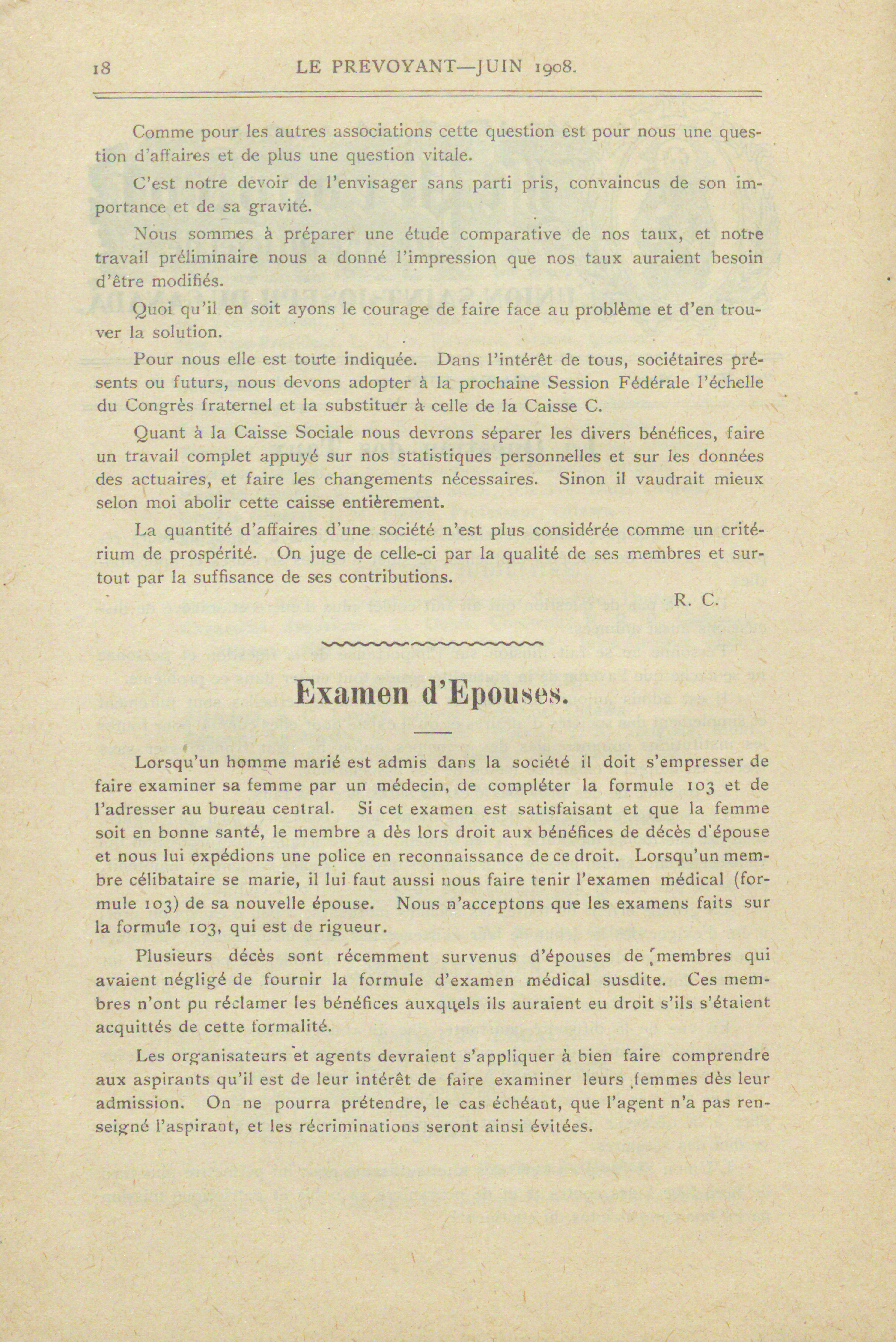 18 LE PREVOYANT—JUIN 1908.

Comme pour les autres associations cette question est pour nous une question d'affaires et de plus une question vitale.

C'est notre devoir de l'envisager sans parti pris, convaincus de son importance et de sa gravité.

Nous sommes à préparer une étude comparative de nos taux, et notre travail préliminaire nous a donné l'impression que nos taux auraient besoin d'être modifiés.

Quoi qu'il en soit ayons le courage de faire face au problème et d'en trouver la solution.

Pour nous elle est toute indiquée. Dans l'intérêt de tous, sociétaires présents ou futurs, nous devons adopter à la prochaine Session Fédérale l'échelle du Congrès fraternel et la substituer à celle de la Caisse C.

Quant à la Caisse Sociale nous devrons séparer les divers bénéfices, faire un travail complet appuyé sur nos statistiques personnelles et sur les données des actuaires, et faire les changements nécessaires. Sinon il vaudrait mieux selon moi abolir cette caisse entièrement.

La quantité d'affaires d'une société n'est plus considérée comme un critérium de prospérité. On juge de celle-ci par la qualité de ses membres et surtout par la suffisance de ses contributions.

R. C.

Examen d'Epouses.

Lorsqu'un homme marié est admis dans la société il doit s'empresser de faire examiner sa femme par un médecin, de compléter la formule 103 et de l'adresser au bureau central. Si cet examen est satisfaisant et que la femme soit en bonne santé, le membre a dès lors droit aux bénéfices de décès d'épouse et nous lui expédions une police en reconnaissance de ce droit. Lorsqu'un membre célibataire se marie, il lui faut aussi nous faire tenir l'examen médical (formule 103) de sa nouvelle épouse. Nous n'acceptons que les examens faits sur la formule 103, qui est de rigueur.

Plusieurs décès sont récemment survenus d'épouses de membres qui avaient négligé de fournir la formule d'examen médical susdite. Ces membres n'ont pu réclamer les bénéfices auxquels ils auraient eu droit s'ils s'étaient acquittés de cette formalité.

Les organisateurs et agents devraient s'appliquer à bien faire comprendre aux aspirants qu'il est de leur intérêt de faire examiner leurs femmes dès leur admission. On ne pourra prétendre, le cas échéant, que l'agent n'a pas renseigné l'aspirant, et les récriminations seront ainsi évitées.